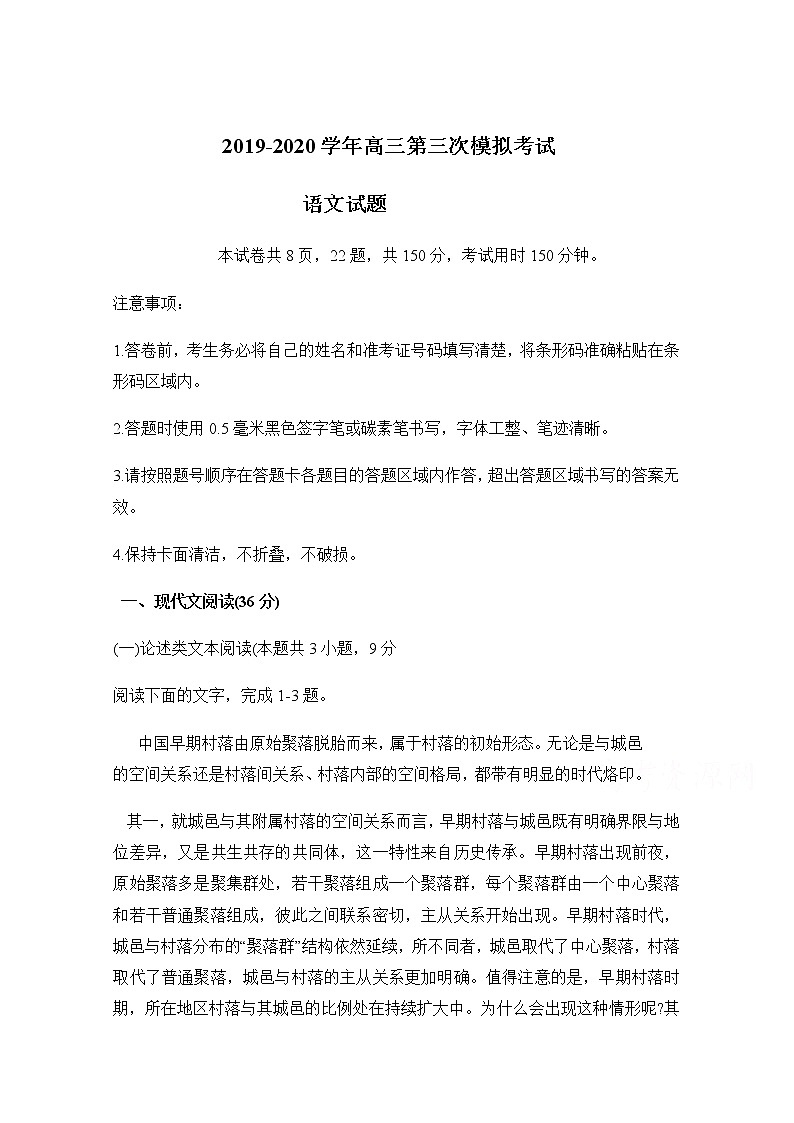 2019-2020 学年高三第三次模拟考试

语文试题

本试卷共 8 页，22 题，共 150 分，考试用时 150 分钟。

注意事项：

1.答卷前，考生务必将自己的姓名和准考证号码填写清楚，将条形码准确粘贴在条形码区域内。

2.答题时使用 0.5 毫米黑色签字笔或碳素笔书写，字体工整、笔迹清晰。

3.请按照题号顺序在答题卡各题目的答题区域内作答，超出答题区域书写的答案无效。

4.保持卡面清洁，不折叠，不破损。

一、现代文阅读(36 分)

(一)论述类文本阅读(本题共 3 小题，9 分

阅读下面的文字，完成 1-3 题。

中国早期村落由原始聚落脱胎而来，属于村落的初始形态。无论是与城邑的空间关系还是村落间关系、村落内部的空间格局，都带有明显的时代烙印。

其一，就城邑与其附属村落的空间关系而言，早期村落与城邑既有明确界限与地位差异，又是共生共存的共同体，这一特性来自历史传承。早期村落出现前夜，原始聚落多是聚集群处，若干聚落组成一个聚落群，每个聚落群由一个中心聚落和若干普通聚落组成，彼此之间联系密切，主从关系开始出现。早期村落时代，城邑与村落分布的“聚落群”结构依然延续，所不同者，城邑取代了中心聚落，村落取代了普通聚落，城邑与村落的主从关系更加明确。值得注意的是，早期村落时期，所在地区村落与其城邑的比例处在持续扩大中。为什么会出现这种情形呢?其